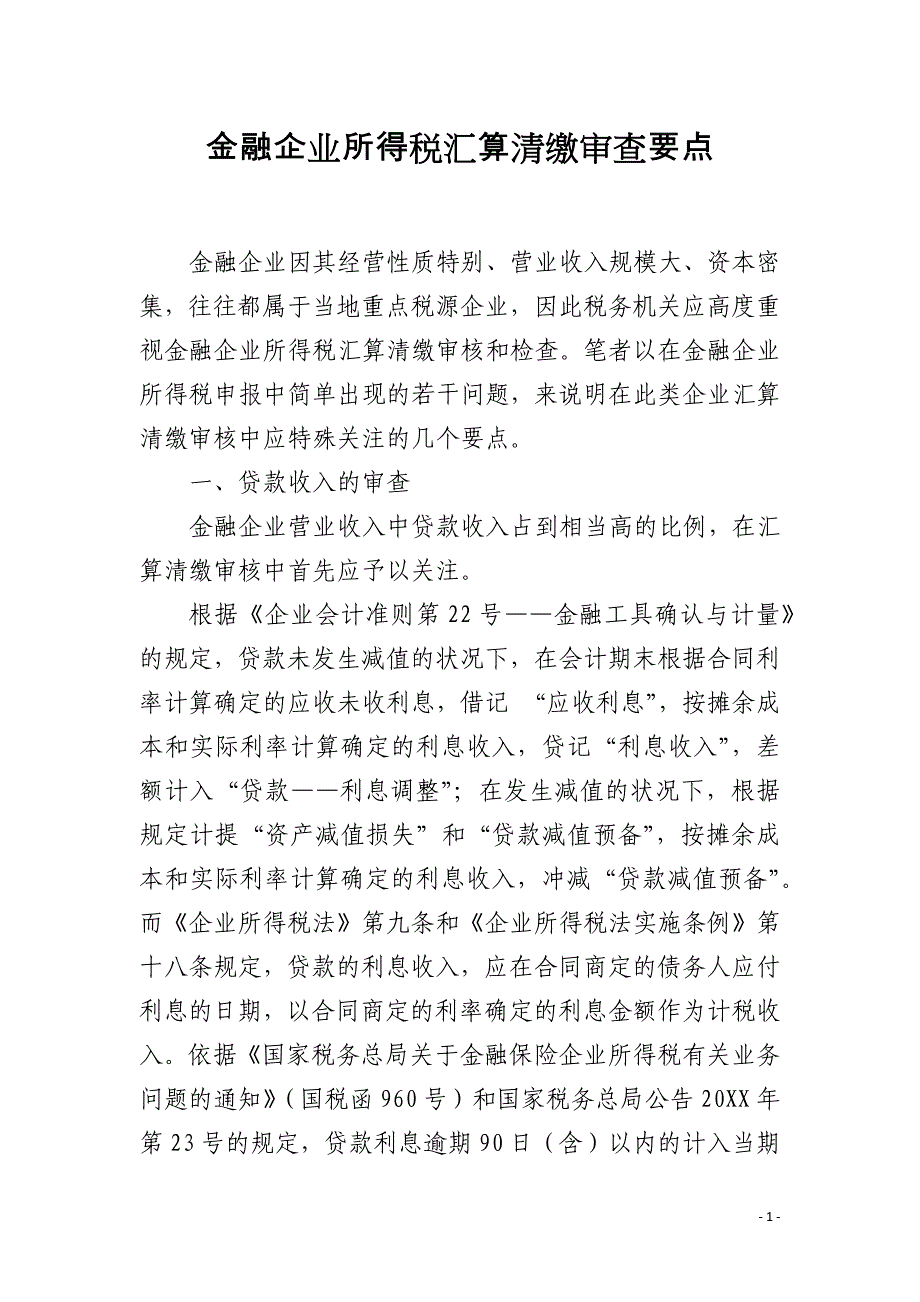 金融企业所得税汇算清缴审查要点

金融企业因其经营性质特别、营业收入规模大、资本密集，往往都属于当地重点税源企业，因此税务机关应高度重视金融企业所得税汇算清缴审核和检查。笔者以在金融企业所得税申报中简单出现的若干问题，来说明在此类企业汇算清缴审核中应特殊关注的几个要点。

一、贷款收入的审查

金融企业营业收入中贷款收入占到相当高的比例，在汇算清缴审核中首先应予以关注。

根据《企业会计准则第22号——金融工具确认与计量》的规定，贷款未发生减值的状况下，在会计期末根据合同利率计算确定的应收未收利息，借记 “应收利息”，按摊余成本和实际利率计算确定的利息收入，贷记“利息收入”，差额计入“贷款——利息调整”；在发生减值的状况下，根据规定计提“资产减值损失”和“贷款减值预备”，按摊余成本和实际利率计算确定的利息收入，冲减“贷款减值预备”。而《企业所得税法》第九条和《企业所得税法实施条例》第十八条规定，贷款的利息收入，应在合同商定的债务人应付利息的日期，以合同商定的利率确定的利息金额作为计税收入。依据《国家税务总局关于金融保险企业所得税有关业务问题的通知》（国税函960号）和国家税务总局公告20XX年第23号的规定，贷款利息逾期90日（含）以内的计入当期

- 1 -